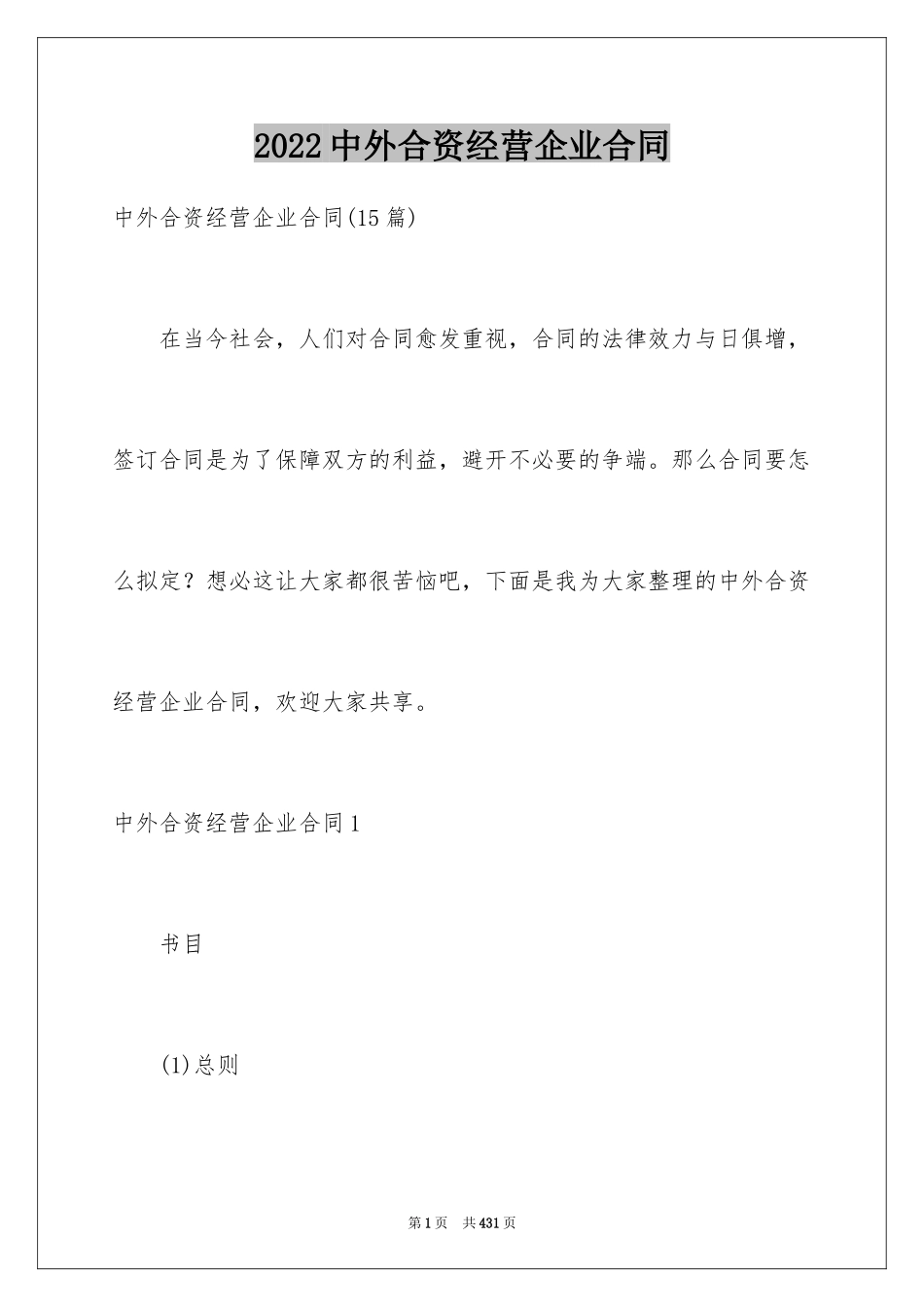 2022中外合资经营企业合同

中外合资经营企业合同(15篇)

在当今社会，人们对合同愈发重视，合同的法律效力与日俱增，签订合同是为了保障双方的利益，避开不必要的争端。那么合同要怎么拟定？想必这让大家都很苦恼吧，下面是我为大家整理的中外合资经营企业合同，欢迎大家共享。

中外合资经营企业合同1

书目

(1)总则

第1页 共431页